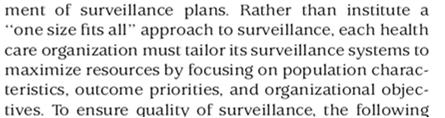 ment of surveillance plans. Rather than institute a "one size fits all" approach to surveillance, each health care organization must tailor its surveillance systems to maximize resources by focusing on population characteristics, outcome priorities, and organizational objectives. To ensure quality of surveillance, the following